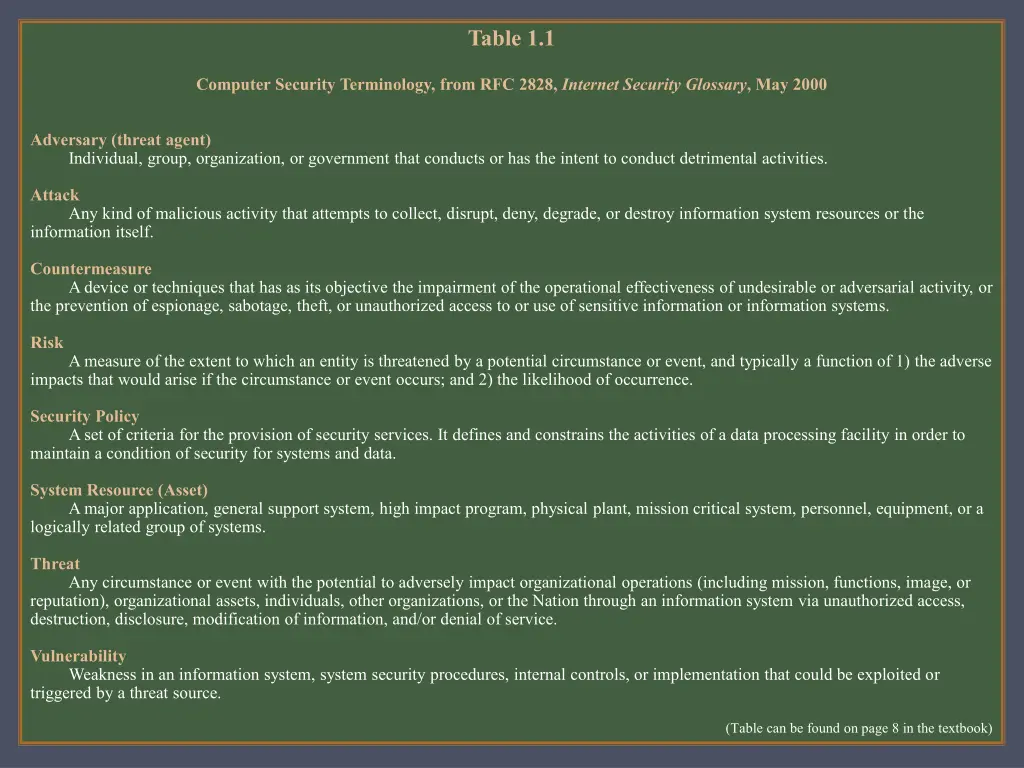 Table 1.1

Computer Security Terminology, from RFC 2828, Internet Security Glossary, May 2000

Adversary (threat agent)
Individual, group, organization, or government that conducts or has the intent to conduct detrimental activities.

Attack
Any kind of malicious activity that attempts to collect, disrupt, deny, degrade, or destroy information system resources or the information itself.

Countermeasure
A device or techniques that has as its objective the impairment of the operational effectiveness of undesirable or adversarial activity, or the prevention of espionage, sabotage, theft, or unauthorized access to or use of sensitive information or information systems.

Risk
A measure of the extent to which an entity is threatened by a potential circumstance or event, and typically a function of 1) the adverse impacts that would arise if the circumstance or event occurs; and 2) the likelihood of occurrence.

Security Policy
A set of criteria for the provision of security services. It defines and constrains the activities of a data processing facility in order to maintain a condition of security for systems and data.

System Resource (Asset)
A major application, general support system, high impact program, physical plant, mission critical system, personnel, equipment, or a logically related group of systems.

Threat
Any circumstance or event with the potential to adversely impact organizational operations (including mission, functions, image, or reputation), organizational assets, individuals, other organizations, or the Nation through an information system via unauthorized access, destruction, disclosure, modification of information, and/or denial of service.

Vulnerability
Weakness in an information system, system security procedures, internal controls, or implementation that could be exploited or triggered by a threat source.

(Table can be found on page 8 in the textbook)